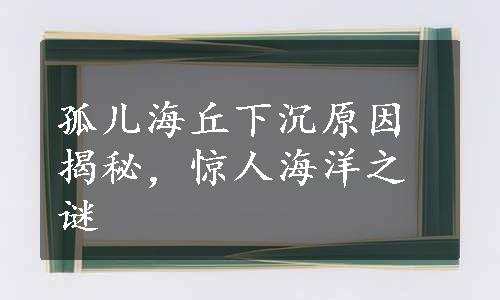 孤儿海丘下沉原因揭秘，惊人海洋之谜